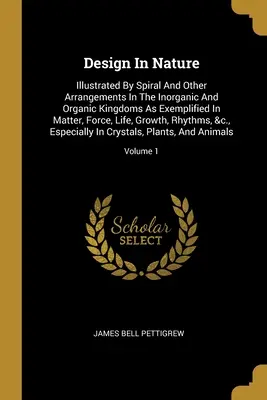 Design In Nature

Illustrated By Spiral And Other Arrangements In The Inorganic And Organic Kingdoms As Exemplified In Matter, Force, Life, Growth, Rhythms, &c., Especially In Crystals, Plants, And Animals

Volume 1

Scholar SELECT

JAMES BELL PETTIGREW